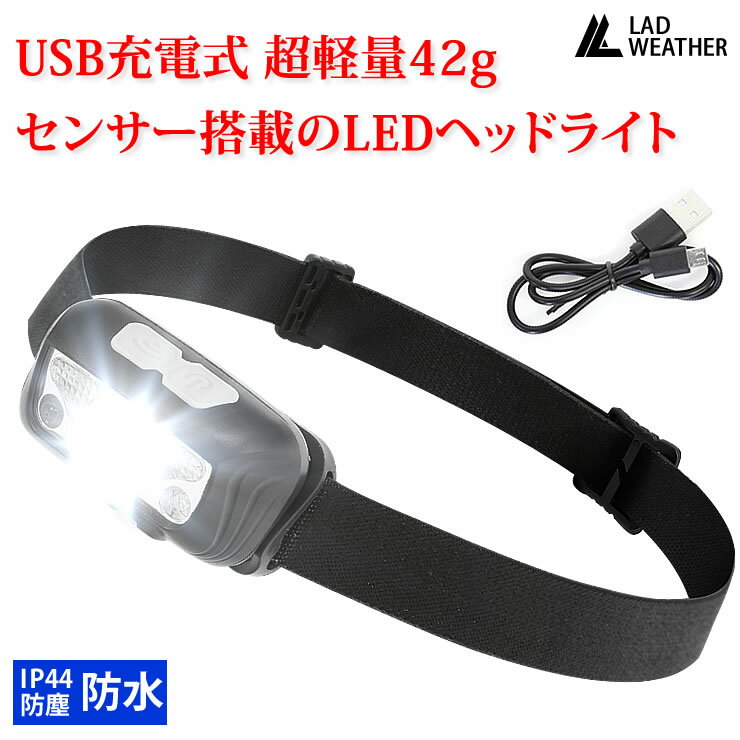 USB充電式 超軽量42g
センサー搭載のLEDヘッドライト

LAD WEATHER

IP44
防塵 防水